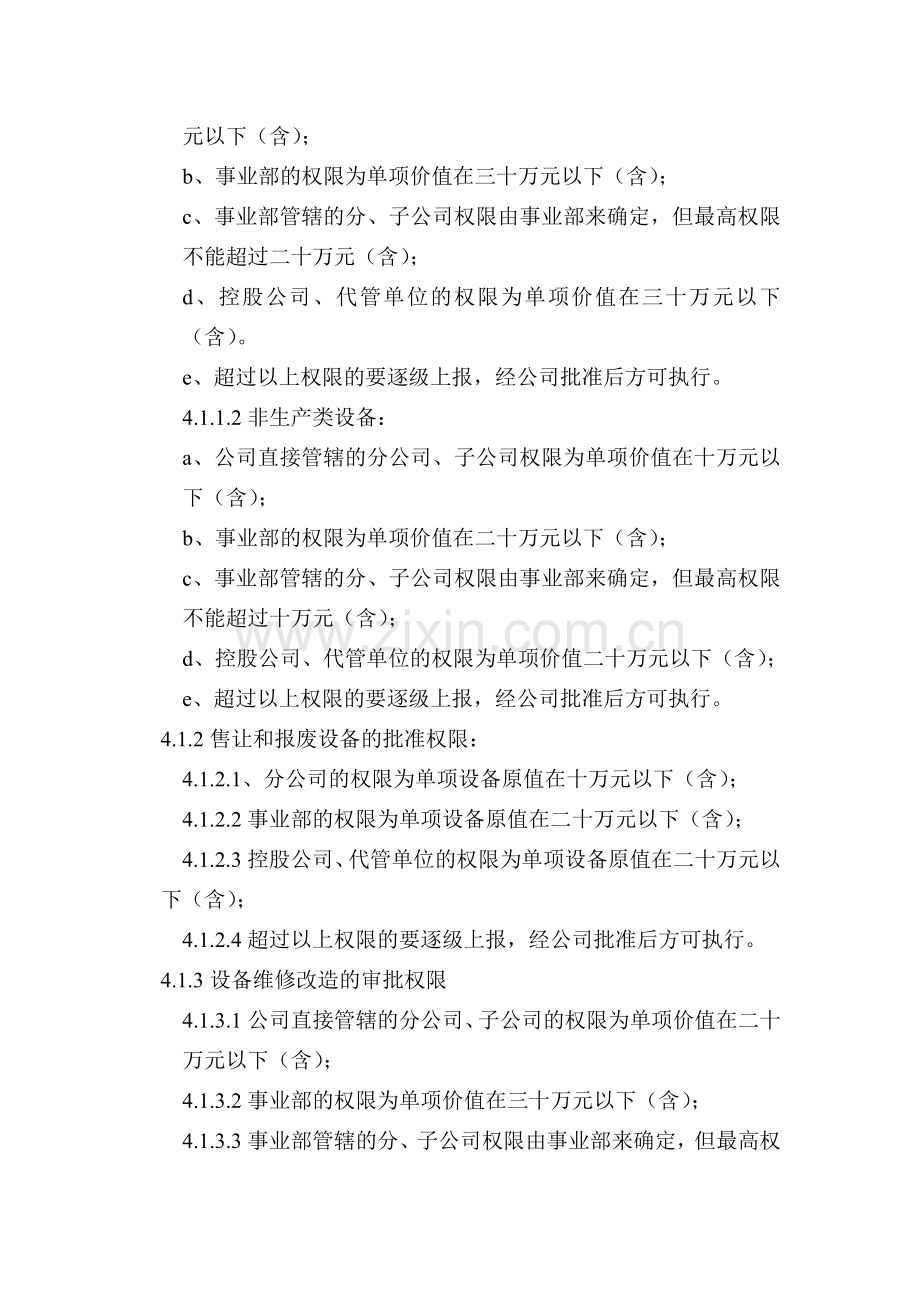 元以下（含）；

b、事业部的权限为单项价值在三十万元以下（含）；

c、事业部管辖的分、子公司权限由事业部来确定，但最高权限不能超过二十万元（含）；

d、控股公司、代管单位的权限为单项价值在三十万元以下（含）。

e、超过以上权限的要逐级上报，经公司批准后方可执行。

4.1.1.2非生产类设备：

a、公司直接管辖的分公司、子公司权限为单项价值在十万元以下（含）；

b、事业部的权限为单项价值在二十万元以下（含）；

c、事业部管辖的分、子公司权限由事业部来确定，但最高权限不能超过十万元（含）；

d、控股公司、代管单位的权限为单项价值二十万元以下（含）；

e、超过以上权限的要逐级上报，经公司批准后方可执行。

4.1.2售让和报废设备的批准权限：

4.1.2.1、分公司的权限为单项设备原值在十万元以下（含）；

4.1.2.2事业部的权限为单项设备原值在二十万元以下（含）；

4.1.2.3控股公司、代管单位的权限为单项设备原值在二十万元以下（含）；

4.1.2.4超过以上权限的要逐级上报，经公司批准后方可执行。

4.1.3设备维修改造的审批权限

4.1.3.1公司直接管辖的分公司、子公司的权限为单项价值在二十万元以下（含）；

4.1.3.2事业部的权限为单项价值在三十万元以下（含）；

4.1.3.3事业部管辖的分、子公司权限由事业部来确定，但最高权

www.zixin.com.cn